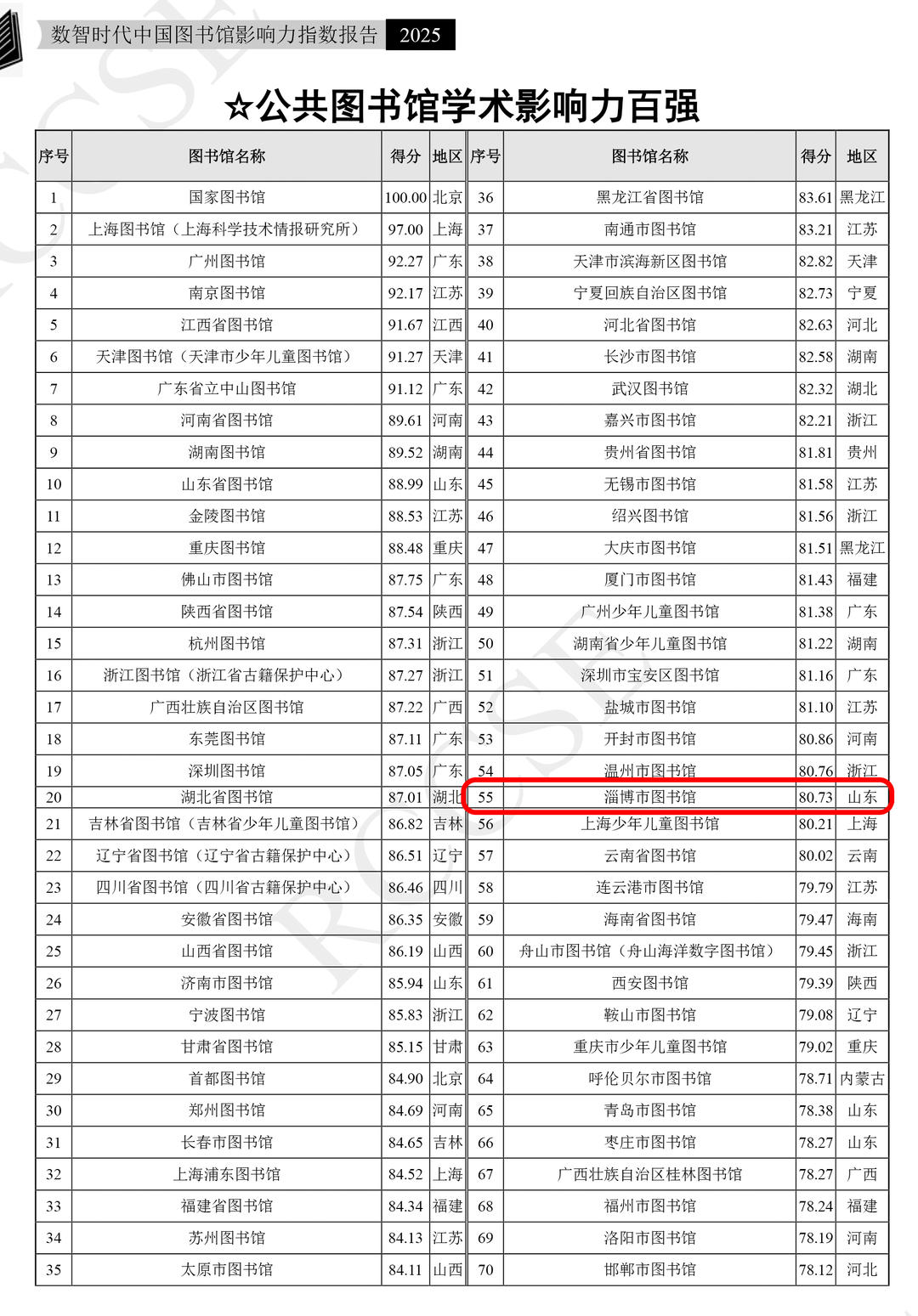 数智时代中国图书馆影响力指数报告 2025

☆公共图书馆学术影响力百强

| 序号 | 图书馆名称 | 得分 | 地区 | 序号 | 图书馆名称 | 得分 | 地区 |
|---|---|---|---|---|---|---|---|
| 1 | 国家图书馆 | 100.00 | 北京 | 36 | 黑龙江省图书馆 | 83.61 | 黑龙江 |
| 2 | 上海图书馆（上海科学技术情报研究所） | 97.00 | 上海 | 37 | 南通市图书馆 | 83.21 | 江苏 |
| 3 | 广州图书馆 | 92.27 | 广东 | 38 | 天津市滨海新区图书馆 | 82.82 | 天津 |
| 4 | 南京图书馆 | 92.17 | 江苏 | 39 | 宁夏回族自治区图书馆 | 82.73 | 宁夏 |
| 5 | 江西省图书馆 | 91.67 | 江西 | 40 | 河北省图书馆 | 82.63 | 河北 |
| 6 | 天津图书馆（天津市少年儿童图书馆） | 91.27 | 天津 | 41 | 长沙市图书馆 | 82.58 | 湖南 |
| 7 | 广东省立中山图书馆 | 91.12 | 广东 | 42 | 武汉图书馆 | 82.32 | 湖北 |
| 8 | 河南省图书馆 | 89.61 | 河南 | 43 | 嘉兴市图书馆 | 82.21 | 浙江 |
| 9 | 湖南图书馆 | 89.52 | 湖南 | 44 | 贵州省图书馆 | 81.81 | 贵州 |
| 10 | 山东省图书馆 | 88.99 | 山东 | 45 | 无锡市图书馆 | 81.58 | 江苏 |
| 11 | 金陵图书馆 | 88.53 | 江苏 | 46 | 绍兴图书馆 | 81.56 | 浙江 |
| 12 | 重庆图书馆 | 88.48 | 重庆 | 47 | 大庆市图书馆 | 81.51 | 黑龙江 |
| 13 | 佛山市图书馆 | 87.75 | 广东 | 48 | 厦门市图书馆 | 81.43 | 福建 |
| 14 | 陕西省图书馆 | 87.54 | 陕西 | 49 | 广州少年儿童图书馆 | 81.38 | 广东 |
| 15 | 杭州图书馆 | 87.31 | 浙江 | 50 | 湖南省少年儿童图书馆 | 81.22 | 湖南 |
| 16 | 浙江图书馆（浙江省古籍保护中心） | 87.27 | 浙江 | 51 | 深圳市宝安区图书馆 | 81.16 | 广东 |
| 17 | 广西壮族自治区图书馆 | 87.22 | 广西 | 52 | 盐城市图书馆 | 81.10 | 江苏 |
| 18 | 东莞图书馆 | 87.11 | 广东 | 53 | 开封市图书馆 | 80.86 | 河南 |
| 19 | 深圳图书馆 | 87.05 | 广东 | 54 | 温州市图书馆 | 80.76 | 浙江 |
| 20 | 湖北省图书馆 | 87.01 | 湖北 | 55 | 淄博市图书馆 | 80.73 | 山东 |
| 21 | 吉林省图书馆（吉林省少年儿童图书馆） | 86.82 | 吉林 | 56 | 上海少年儿童图书馆 | 80.21 | 上海 |
| 22 | 辽宁省图书馆（辽宁省古籍保护中心） | 86.51 | 辽宁 | 57 | 云南省图书馆 | 80.02 | 云南 |
| 23 | 四川省图书馆（四川省古籍保护中心） | 86.46 | 四川 | 58 | 连云港市图书馆 | 79.79 | 江苏 |
| 24 | 安徽省图书馆 | 86.35 | 安徽 | 59 | 海南省图书馆 | 79.47 | 海南 |
| 25 | 山西省图书馆 | 86.19 | 山西 | 60 | 舟山市图书馆（舟山海洋数字图书馆） | 79.45 | 浙江 |
| 26 | 济南市图书馆 | 85.94 | 山东 | 61 | 西安图书馆 | 79.39 | 陕西 |
| 27 | 宁波图书馆 | 85.83 | 浙江 | 62 | 鞍山市图书馆 | 79.08 | 辽宁 |
| 28 | 甘肃省图书馆 | 85.15 | 甘肃 | 63 | 重庆市少年儿童图书馆 | 79.02 | 重庆 |
| 29 | 首都图书馆 | 84.90 | 北京 | 64 | 呼伦贝尔市图书馆 | 78.71 | 内蒙古 |
| 30 | 郑州图书馆 | 84.69 | 河南 | 65 | 青岛市图书馆 | 78.38 | 山东 |
| 31 | 长春市图书馆 | 84.65 | 吉林 | 66 | 枣庄市图书馆 | 78.27 | 山东 |
| 32 | 上海浦东图书馆 | 84.52 | 上海 | 67 | 广西壮族自治区桂林图书馆 | 78.27 | 广西 |
| 33 | 福建省图书馆 | 84.34 | 福建 | 68 | 福州市图书馆 | 78.24 | 福建 |
| 34 | 苏州图书馆 | 84.13 | 江苏 | 69 | 洛阳市图书馆 | 78.19 | 河南 |
| 35 | 太原市图书馆 | 84.11 | 山西 | 70 | 邯郸市图书馆 | 78.12 | 河北 |

RCCSE